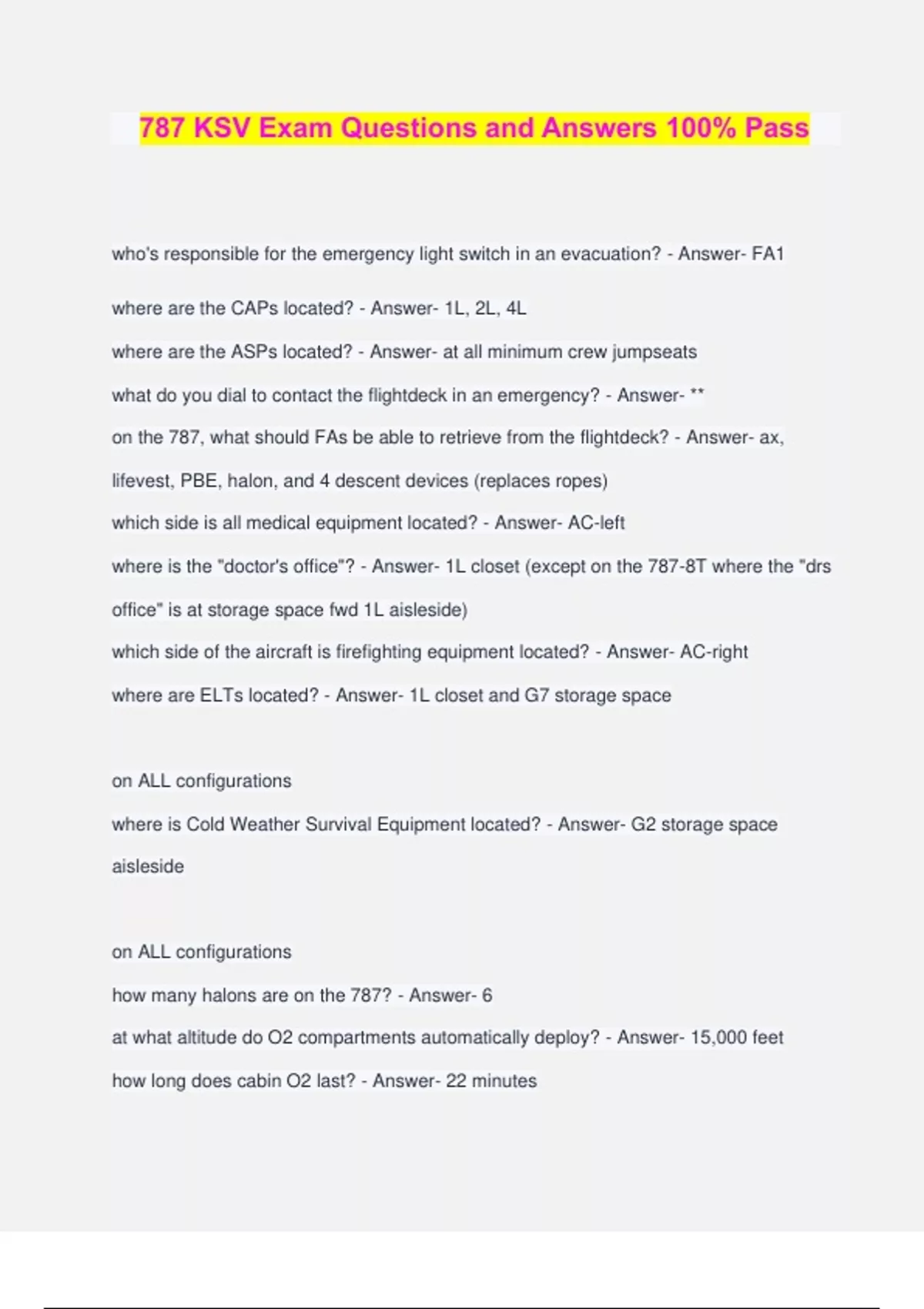 787 KSV Exam Questions and Answers 100% Pass

who's responsible for the emergency light switch in an evacuation? - Answer- FA1

where are the CAPs located? - Answer- 1L, 2L, 4L

where are the ASPs located? - Answer- at all minimum crew jumpseats

what do you dial to contact the flightdeck in an emergency? - Answer- **

on the 787, what should FAs be able to retrieve from the flightdeck? - Answer- ax, lifevest, PBE, halon, and 4 descent devices (replaces ropes)

which side is all medical equipment located? - Answer- AC-left

where is the "doctor's office"? - Answer- 1L closet (except on the 787-8T where the "drs office" is at storage space fwd 1L aisleside)

which side of the aircraft is firefighting equipment located? - Answer- AC-right

where are ELTs located? - Answer- 1L closet and G7 storage space

on ALL configurations

where is Cold Weather Survival Equipment located? - Answer- G2 storage space aisleside

on ALL configurations

how many halons are on the 787? - Answer- 6

at what altitude do O2 compartments automatically deploy? - Answer- 15,000 feet

how long does cabin O2 last? - Answer- 22 minutes